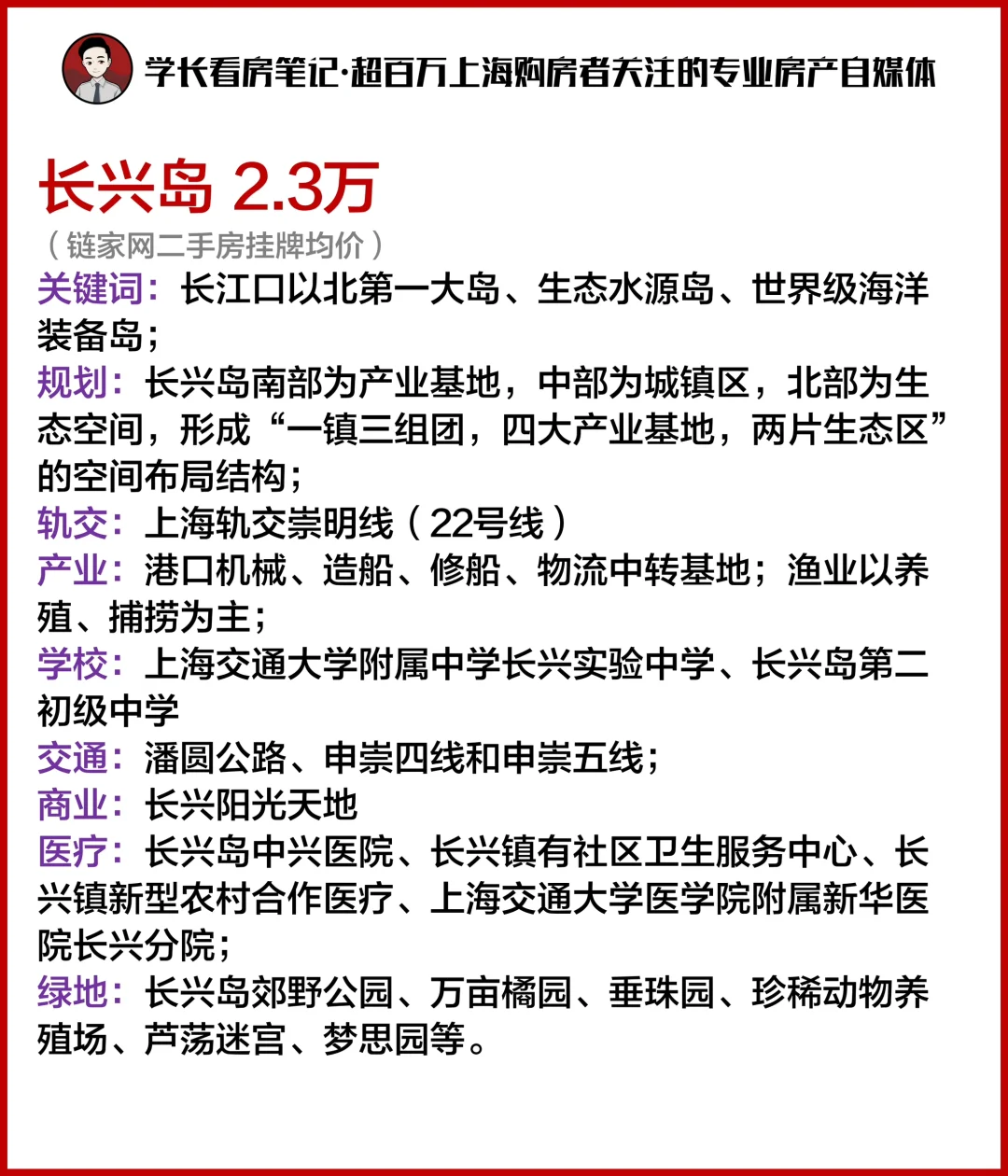 学长看房笔记·超百万上海购房者关注的专业房产自媒体

长兴岛 2.3万
（链家网二手房挂牌均价）

关键词：长江口以北第一大岛、生态水源岛、世界级海洋装备岛；

规划：长兴岛南部为产业基地，中部为城镇区，北部为生态空间，形成“一镇三组团，四大产业基地，两片生态区”的空间布局结构；

轨交：上海轨交崇明线（22号线）

产业：港口机械、造船、修船、物流中转基地；渔业以养殖、捕捞为主；

学校：上海交通大学附属中学长兴实验中学、长兴岛第二初级中学

交通：潘圆公路、申崇四线和申崇五线；

商业：长兴阳光天地

医疗：长兴岛中兴医院、长兴镇有社区卫生服务中心、长兴镇新型农村合作医疗、上海交通大学医学院附属新华医院长兴分院；

绿地：长兴岛郊野公园、万亩橘园、垂珠园、珍稀动物养殖场、芦荡迷宫、梦思园等。